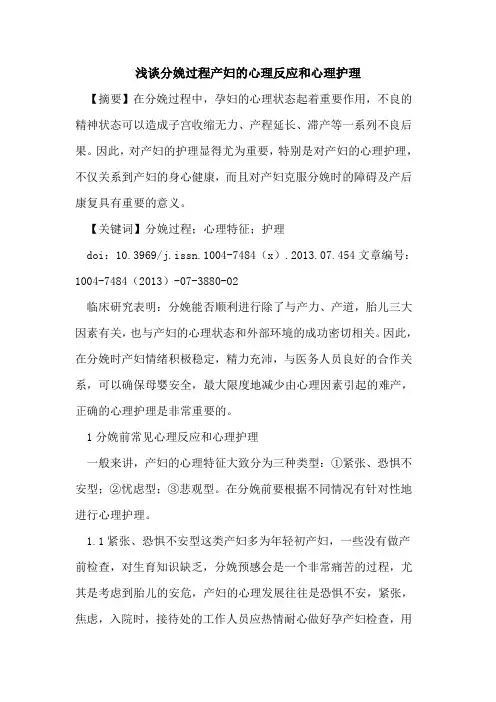 浅谈分娩过程产妇的心理反应和心理护理

【摘要】在分娩过程中，孕妇的心理状态起着重要作用，不良的精神状态可以造成子宫收缩无力、产程延长、滞产等一系列不良后果。因此，对产妇的护理显得尤为重要，特别是对产妇的心理护理，不仅关系到产妇的身心健康，而且对产妇克服分娩时的障碍及产后康复具有重要的意义。

【关键词】分娩过程；心理特征；护理

doi：10.3969/j.issn.1004-7484（x）.2013.07.454 文章编号：1004-7484（2013）-07-3880-02

临床研究表明：分娩能否顺利进行除了与产力、产道，胎儿三大因素有关，也与产妇的心理状态和外部环境的成功密切相关。因此，在分娩时产妇情绪积极稳定，精力充沛，与医务人员良好的合作关系，可以确保母婴安全，最大限度地减少由心理因素引起的难产，正确的心理护理是非常重要的。

1 分娩前常见心理反应和心理护理

一般来讲，产妇的心理特征大致分为三种类型：①紧张、恐惧不安型；②忧虑型；③悲观型。在分娩前要根据不同情况有针对性地进行心理护理。

1.1 紧张、恐惧不安型这类产妇多为年轻初产妇，一些没有做产前检查，对生育知识缺乏，分娩预感会是一个非常痛苦的过程，尤其是考虑到胎儿的安危，产妇的心理发展往往是恐惧不安，紧张，焦虑，入院时，接待处的工作人员应热情耐心做好孕产妇检查，用